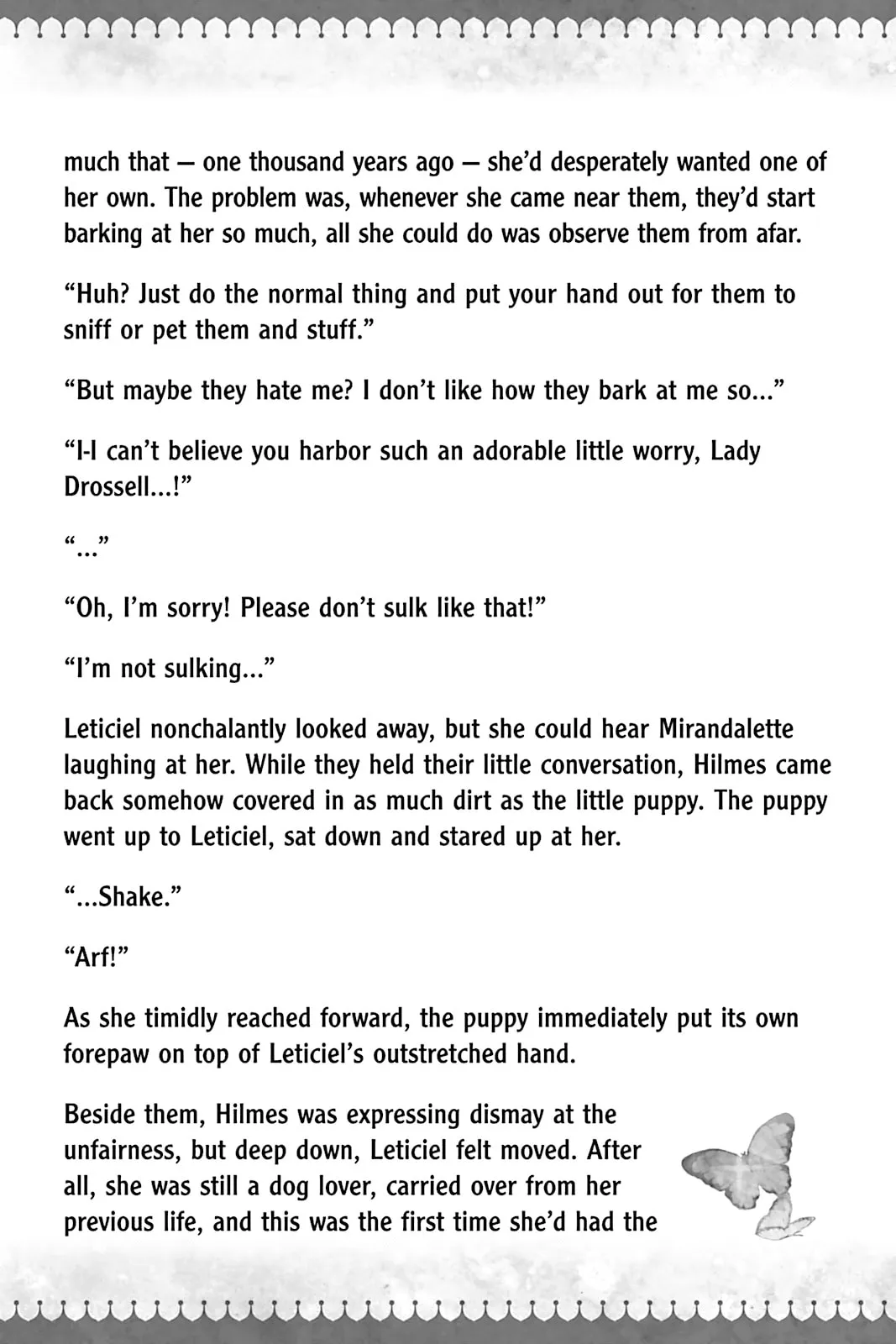 much that — one thousand years ago — she'd desperately wanted one of her own. The problem was, whenever she came near them, they'd start barking at her so much, all she could do was observe them from afar.

"Huh? Just do the normal thing and put your hand out for them to sniff or pet them and stuff."

"But maybe they hate me? I don't like how they bark at me so..."

"I-I can't believe you harbor such an adorable little worry, Lady Drossell...!"

"..."

"Oh, I'm sorry! Please don't sulk like that!"

"I'm not sulking..."

Leticiel nonchalantly looked away, but she could hear Mirandalette laughing at her. While they held their little conversation, Hilmes came back somehow covered in as much dirt as the little puppy. The puppy went up to Leticiel, sat down and stared up at her.

"...Shake."

"Arf!"

As she timidly reached forward, the puppy immediately put its own forepaw on top of Leticiel's outstretched hand.

Beside them, Hilmes was expressing dismay at the unfairness, but deep down, Leticiel felt moved. After all, she was still a dog lover, carried over from her previous life, and this was the first time she'd had the